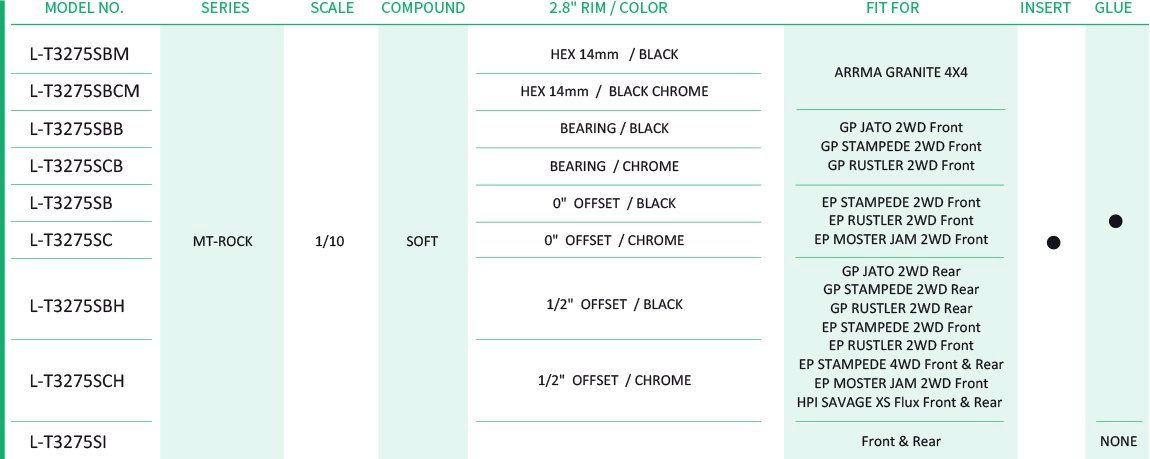 | MODEL NO. | SERIES | SCALE | COMPOUND | 2.8" RIM / COLOR | FIT FOR | INSERT | GLUE |
|---|---|---|---|---|---|---|---|
| L-T3275SBM | MT-ROCK | 1/10 | SOFT | HEX 14mm / BLACK | ARRMA GRANITE 4X4 | ● | ● |
| L-T3275SBCM | | | | HEX 14mm / BLACK CHROME | | | |
| L-T3275SBB | | | | BEARING / BLACK | GP JATO 2WD Front GP STAMPEDE 2WD Front GP RUSTLER 2WD Front | | |
| L-T3275SCB | | | | BEARING / CHROME | | | |
| L-T3275SB | | | | 0" OFFSET / BLACK | EP STAMPEDE 2WD Front EP RUSTLER 2WD Front EP MOSTER JAM 2WD Front | | |
| L-T3275SC | | | | 0" OFFSET / CHROME | | | |
| L-T3275SBH | | | | 1/2" OFFSET / BLACK | GP JATO 2WD Rear GP STAMPEDE 2WD Rear GP RUSTLER 2WD Rear EP STAMPEDE 2WD Front EP RUSTLER 2WD Front EP STAMPEDE 4WD Front & Rear EP MOSTER JAM 2WD Front HPI SAVAGE XS Flux Front & Rear | | |
| L-T3275SCH | | | | 1/2" OFFSET / CHROME | | | |
| L-T3275SI | | | | | Front & Rear | | NONE |